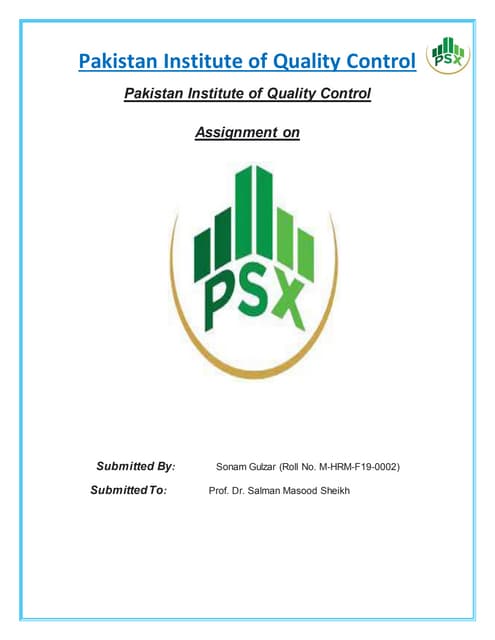 Pakistan Institute of Quality Control

PSX

Pakistan Institute of Quality Control

Assignment on

PSX

Submitted By: Sonam Gulzar (Roll No. M-HRM-F19-0002)

Submitted To: Prof. Dr. Salman Masood Sheikh